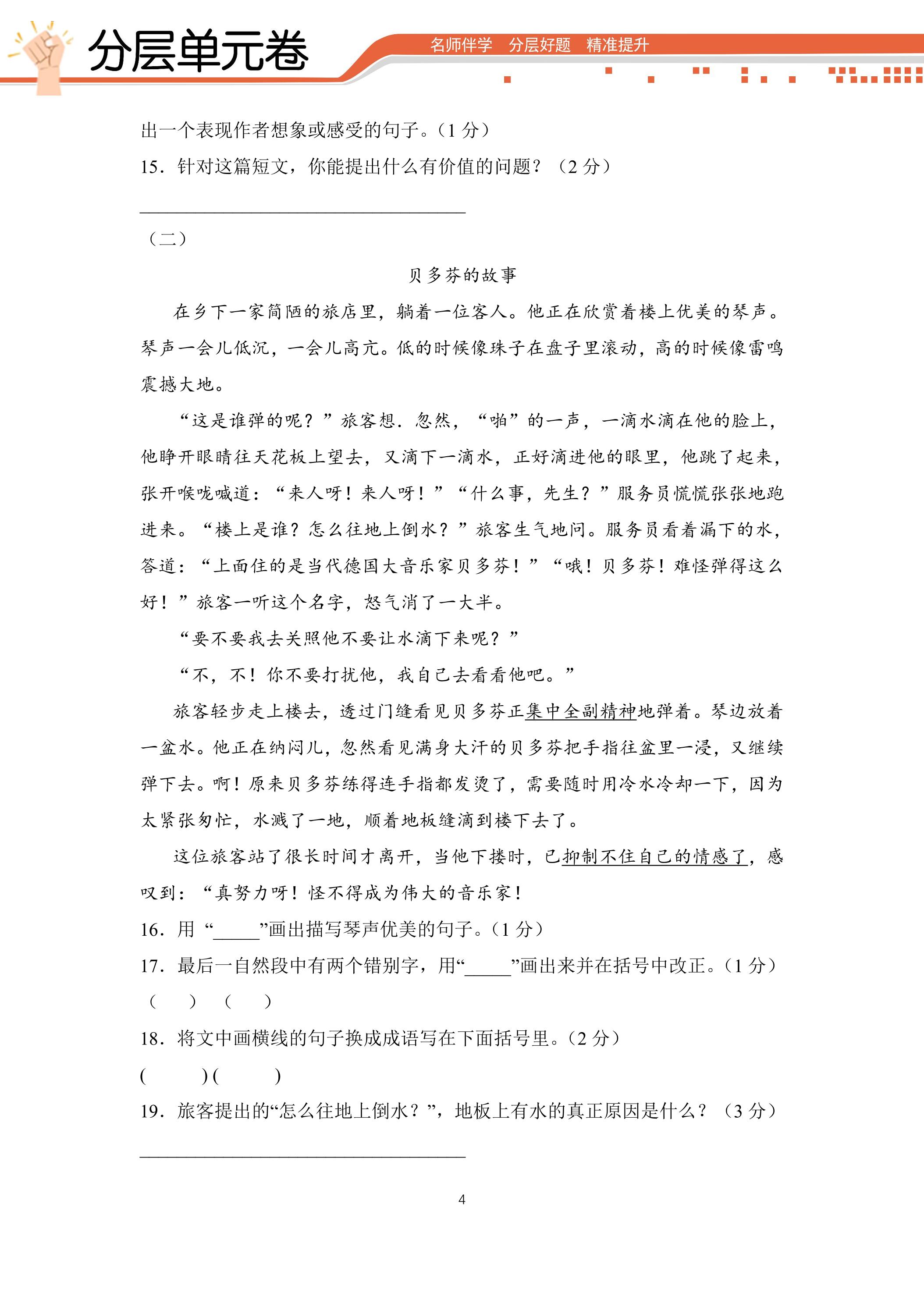 分层单元卷

名师伴学 分层好题 精准提升

出一个表现作者想象或感受的句子。(1分)

15．针对这篇短文，你能提出什么有价值的问题？(2分)

____

(二)

贝多芬的故事

在乡下一家简陋的旅店里，躺着一位客人。他正在欣赏着楼上优美的琴声。琴声一会儿低沉，一会儿高亢。低的时候像珠子在盘子里滚动，高的时候像雷鸣震撼大地。

“这是谁弹的呢？”旅客想．忽然，“啪”的一声，一滴水滴在他的脸上，他睁开眼睛往天花板上望去，又滴下一滴水，正好滴进他的眼里，他跳了起来，张开喉咙喊道：“来人呀！来人呀！”“什么事，先生？”服务员慌慌张张地跑进来。“楼上是谁？怎么往地上倒水？”旅客生气地问。服务员看着漏下的水，答道：“上面住的是当代德国大音乐家贝多芬！”“哦！贝多芬！难怪弹得这么好！”旅客一听这个名字，怒气消了一大半。

“要不要我去关照他不要让水滴下来呢？”

“不，不！你不要打扰他，我自己去看看他吧。”

旅客轻步走上楼去，透过门缝看见贝多芬正集中全副精神地弹着。琴边放着一盆水。他正在纳闷儿，忽然看见满身大汗的贝多芬把手指往盆里一浸，又继续弹下去。啊！原来贝多芬练得连手指都发烫了，需要随时用冷水冷却一下，因为太紧张匆忙，水溅了一地，顺着地板缝滴到楼下去了。

这位旅客站了很长时间才离开，当他下搂时，已抑制不住自己的情感了，感叹到：“真努力呀！怪不得成为伟大的音乐家！

16．用“____”画出描写琴声优美的句子。(1分)

17．最后一自然段中有两个错别字，用“____”画出来并在括号中改正。(1分)

( ) ( )

18．将文中画横线的句子换成成语写在下面括号里。(2分)

( )( )

19．旅客提出的“怎么往地上倒水？”，地板上有水的真正原因是什么？(3分)

____

4